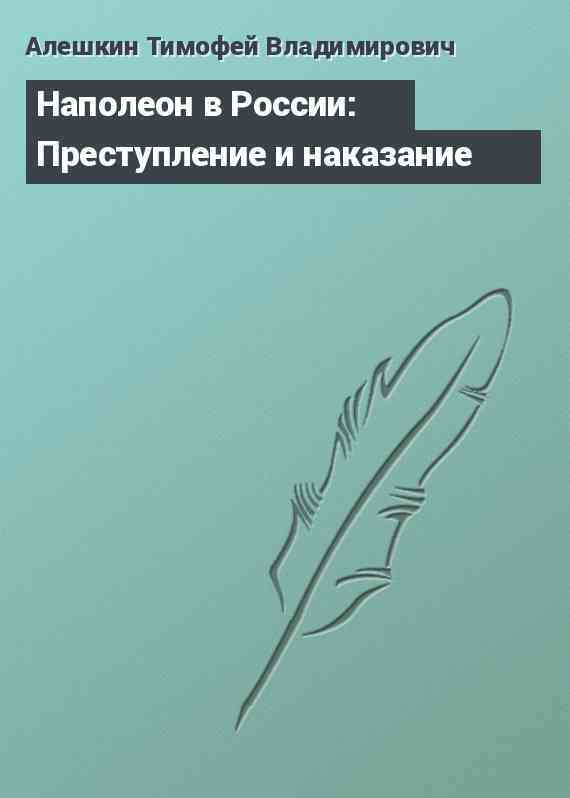 Алешкин Тимофей Владимирович

Наполеон в России: Преступление и наказание